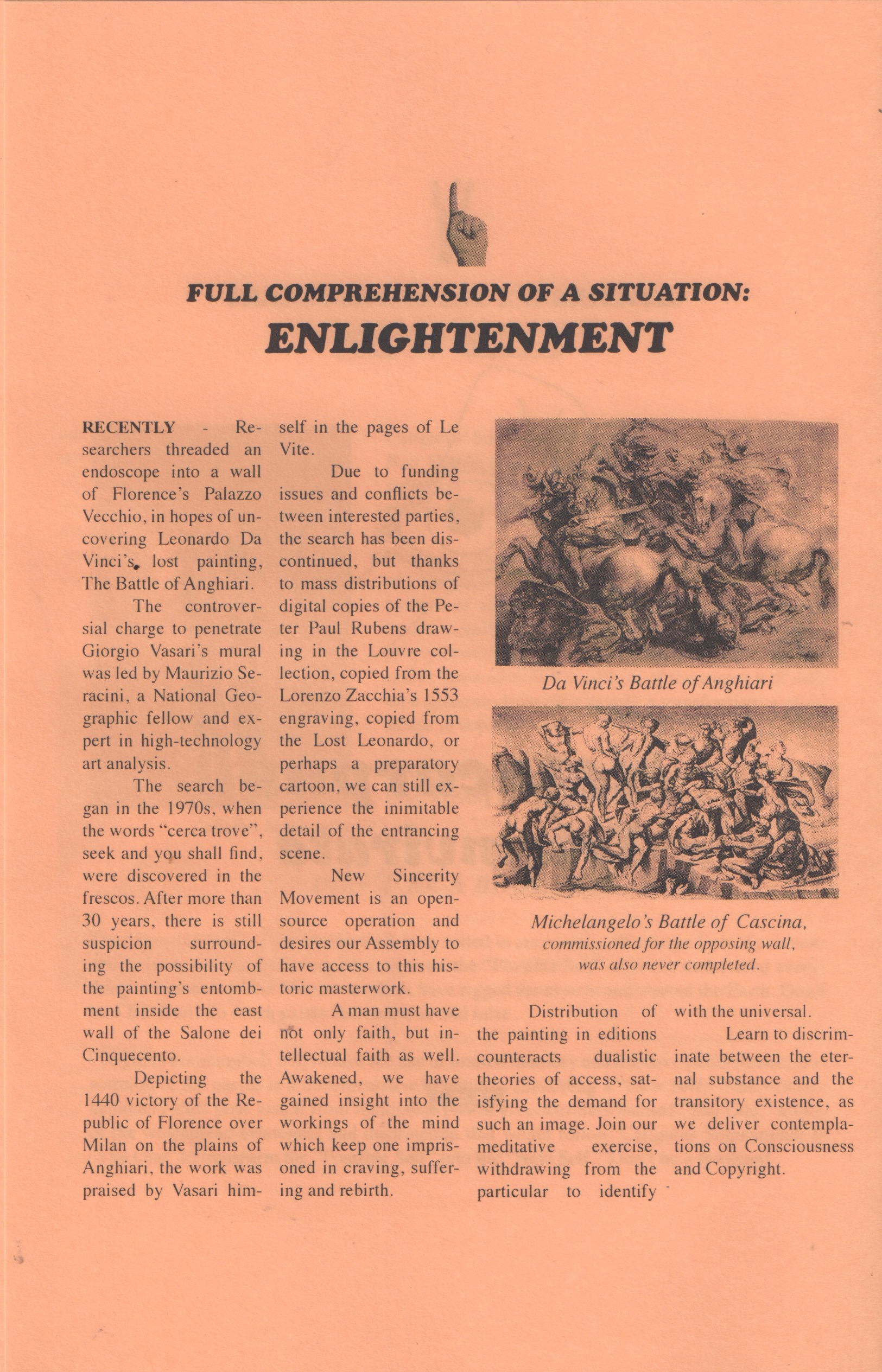 FULL COMPREHENSION OF A SITUATION:
ENLIGHTENMENT

RECENTLY - Researchers threaded an endoscope into a wall of Florence's Palazzo Vecchio, in hopes of uncovering Leonardo Da Vinci's lost painting, The Battle of Anghiari.

The controversial charge to penetrate Giorgio Vasari's mural was led by Maurizio Seracini, a National Geographic fellow and expert in high-technology art analysis.

The search began in the 1970s, when the words "cerca trove", seek and you shall find, were discovered in the frescos. After more than 30 years, there is still suspicion surrounding the possibility of the painting's entombment inside the east wall of the Salone dei Cinquecento.

Depicting the 1440 victory of the Republic of Florence over Milan on the plains of Anghiari, the work was praised by Vasari himself in the pages of Le Vite.

Due to funding issues and conflicts between interested parties, the search has been discontinued, but thanks to mass distributions of digital copies of the Peter Paul Rubens drawing in the Louvre collection, copied from the Lorenzo Zacchia's 1553 engraving, copied from the Lost Leonardo, or perhaps a preparatory cartoon, we can still experience the inimitable detail of the entrancing scene.

New Sincerity Movement is an open-source operation and desires our Assembly to have access to this historic masterwork.

A man must have not only faith, but intellectual faith as well. Awakened, we have gained insight into the workings of the mind which keep one imprisoned in craving, suffering and rebirth.

Da Vinci's Battle of Anghiari

Michelangelo's Battle of Cascina, commissioned for the opposing wall, was also never completed.

Distribution of the painting in editions counteracts dualistic theories of access, satisfying the demand for such an image. Join our meditative exercise, withdrawing from the particular to identify with the universal.

Learn to discriminate between the eternal substance and the transitory existence, as we deliver contemplations on Consciousness and Copyright.